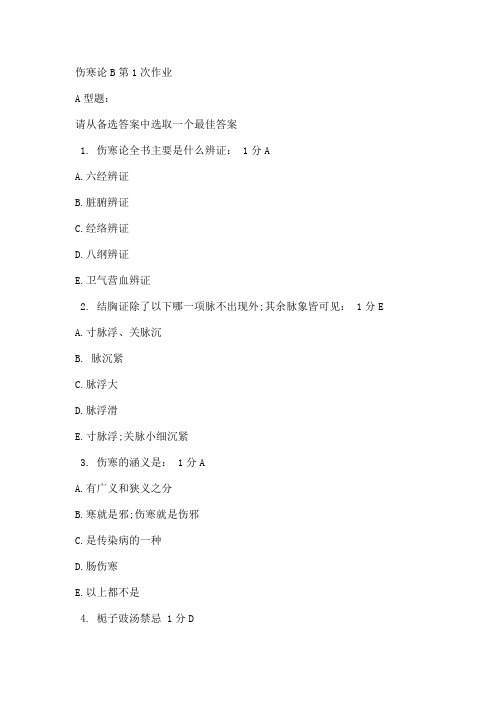 伤寒论 B 第 1 次作业

A 型题：

请从备选答案中选取一个最佳答案

1. 伤寒论全书主要是什么辨证： 1 分 A

A. 六经辨证

B. 脏腑辨证

C. 经络辨证

D. 八纲辨证

E. 卫气营血辨证

2. 结胸证除了以下哪一项脉不出现外;其余脉象皆可见： 1 分 E

A. 寸脉浮、关脉沉

B. 脉沉紧

C. 脉浮大

D. 脉浮滑

E. 寸脉浮;关脉小细沉紧

3. 伤寒的涵义是： 1 分 A

A. 有广义和狭义之分

B. 寒就是邪;伤寒就是伤邪

C. 是传染病的一种

D. 肠伤寒

E. 以上都不是

4. 栀子豉汤禁忌 1 分 D